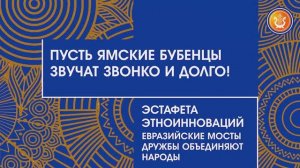 ПУСТЬ ЯМСКИЕ БУБЕНЦЫ ЗВУЧАТ ЗВОНКО И ДОЛГО!

ЭСТАФЕТА ЭТНОИННОВАЦИЙ

ЕВРАЗИЙСКИЕ МОСТЫ ДРУЖБЫ ОБЪЕДИНЯЮТ НАРОДЫ